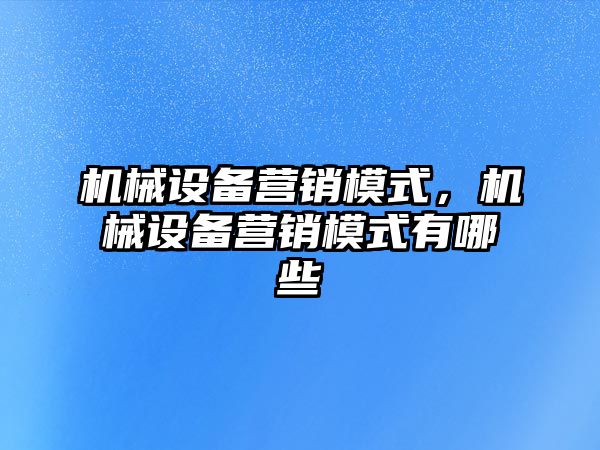 机械设备营销模式，机械设备营销模式有哪些